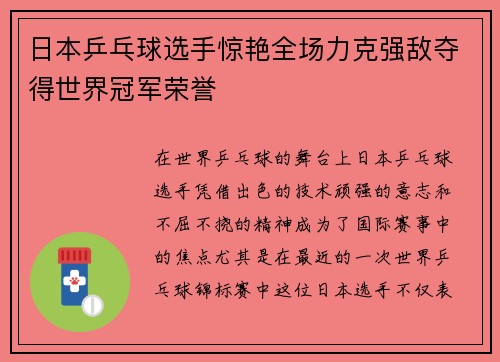 日本乒乓球选手惊艳全场力克强敌夺得世界冠军荣誉

在世界乒乓球的舞台上日本乒乓球选手凭借出色的技术顽强的意志和不屈不挠的精神成为了国际赛事中的焦点尤其是在最近的一次世界乒乓球锦标赛中这位日本选手不仅表